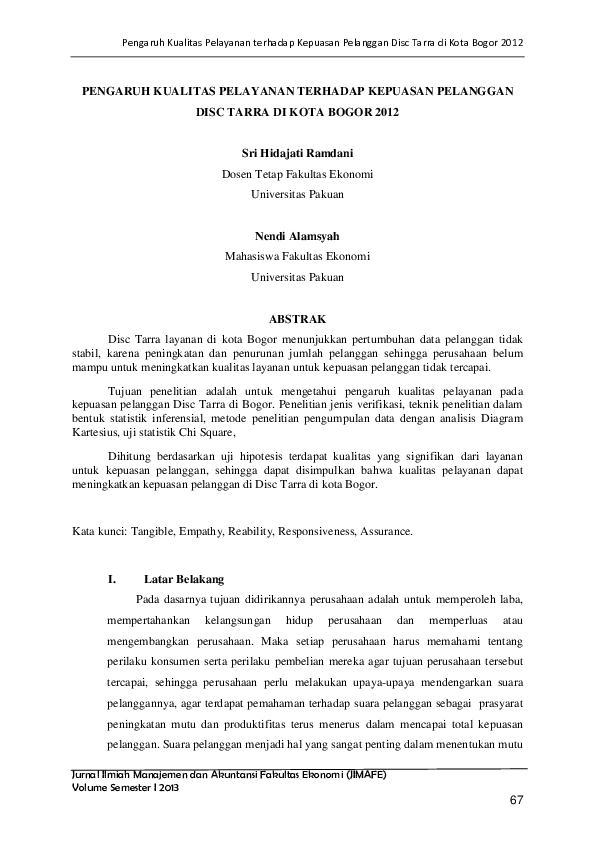 Pengaruh Kualitas Pelayanan terhadap Kepuasan Pelanggan Disc Tarra di Kota Bogor 2012

PENGARUH KUALITAS PELAYANAN TERHADAP KEPUASAN PELANGGAN DISC TARRA DI KOTA BOGOR 2012

Sri Hidajati Ramdani
Dosen Tetap Fakultas Ekonomi
Universitas Pakuan

Nendi Alamsyah
Mahasiswa Fakultas Ekonomi
Universitas Pakuan

ABSTRAK

Disc Tarra layanan di kota Bogor menunjukkan pertumbuhan data pelanggan tidak stabil, karena peningkatan dan penurunan jumlah pelanggan sehingga perusahaan belum mampu untuk meningkatkan kualitas layanan untuk kepuasan pelanggan tidak tercapai.

Tujuan penelitian adalah untuk mengetahui pengaruh kualitas pelayanan pada kepuasan pelanggan Disc Tarra di Bogor. Penelitian jenis verifikasi, teknik penelitian dalam bentuk statistik inferensial, metode penelitian pengumpulan data dengan analisis Diagram Kartesius, uji statistik Chi Square,

Dihitung berdasarkan uji hipotesis terdapat kualitas yang signifikan dari layanan untuk kepuasan pelanggan, sehingga dapat disimpulkan bahwa kualitas pelayanan dapat meningkatkan kepuasan pelanggan di Disc Tarra di kota Bogor.

Kata kunci: Tangible, Empathy, Reability, Responsiveness, Assurance.

I. Latar Belakang

Pada dasarnya tujuan didirikannya perusahaan adalah untuk memperoleh laba, mempertahankan kelangsungan hidup perusahaan dan memperluas atau mengembangkan perusahaan. Maka setiap perusahaan harus memahami tentang perilaku konsumen serta perilaku pembelian mereka agar tujuan perusahaan tersebut tercapai, sehingga perusahaan perlu melakukan upaya-upaya mendengarkan suara pelanggannya, agar terdapat pemahaman terhadap suara pelanggan sebagai prasyarat peningkatan mutu dan produktifitas terus menerus dalam mencapai total kepuasan pelanggan. Suara pelanggan menjadi hal yang sangat penting dalam menentukan mutu

Jurnal Ilmiah Manajemen dan Akuntansi Fakultas Ekonomi (JIMAFE)
Volume Semester I 2013

67